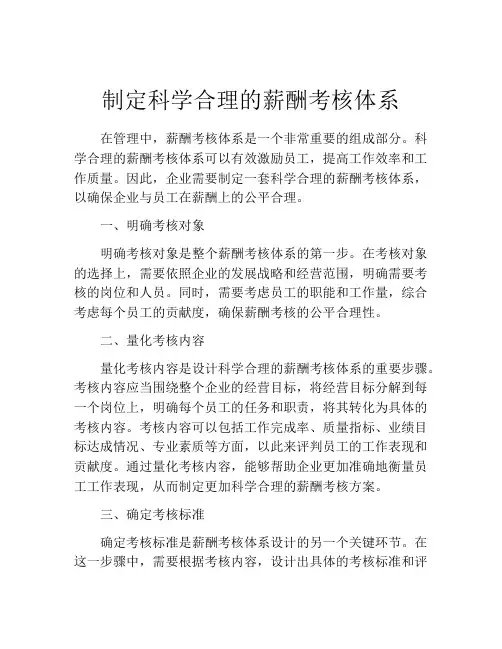 制定科学合理的薪酬考核体系

在管理中，薪酬考核体系是一个非常重要的组成部分。科学合理的薪酬考核体系可以有效激励员工，提高工作效率和工作质量。因此，企业需要制定一套科学合理的薪酬考核体系，以确保企业与员工在薪酬上的公平合理。

一、明确考核对象

明确考核对象是整个薪酬考核体系的第一步。在考核对象的选择上，需要依照企业的发展战略和经营范围，明确需要考核的岗位和人员。同时，需要考虑员工的职能和工作量，综合考虑每个员工的贡献度，确保薪酬考核的公平合理性。

二、量化考核内容

量化考核内容是设计科学合理的薪酬考核体系的重要步骤。考核内容应当围绕整个企业的经营目标，将经营目标分解到每一个岗位上，明确每个员工的任务和职责，将其转化为具体的考核内容。考核内容可以包括工作完成率、质量指标、业绩目标达成情况、专业素质等方面，以此来评判员工的工作表现和贡献度。通过量化考核内容，能够帮助企业更加准确地衡量员工工作表现，从而制定更加科学合理的薪酬考核方案。

三、确定考核标准

确定考核标准是薪酬考核体系设计的另一个关键环节。在这一步骤中，需要根据考核内容，设计出具体的考核标准和评